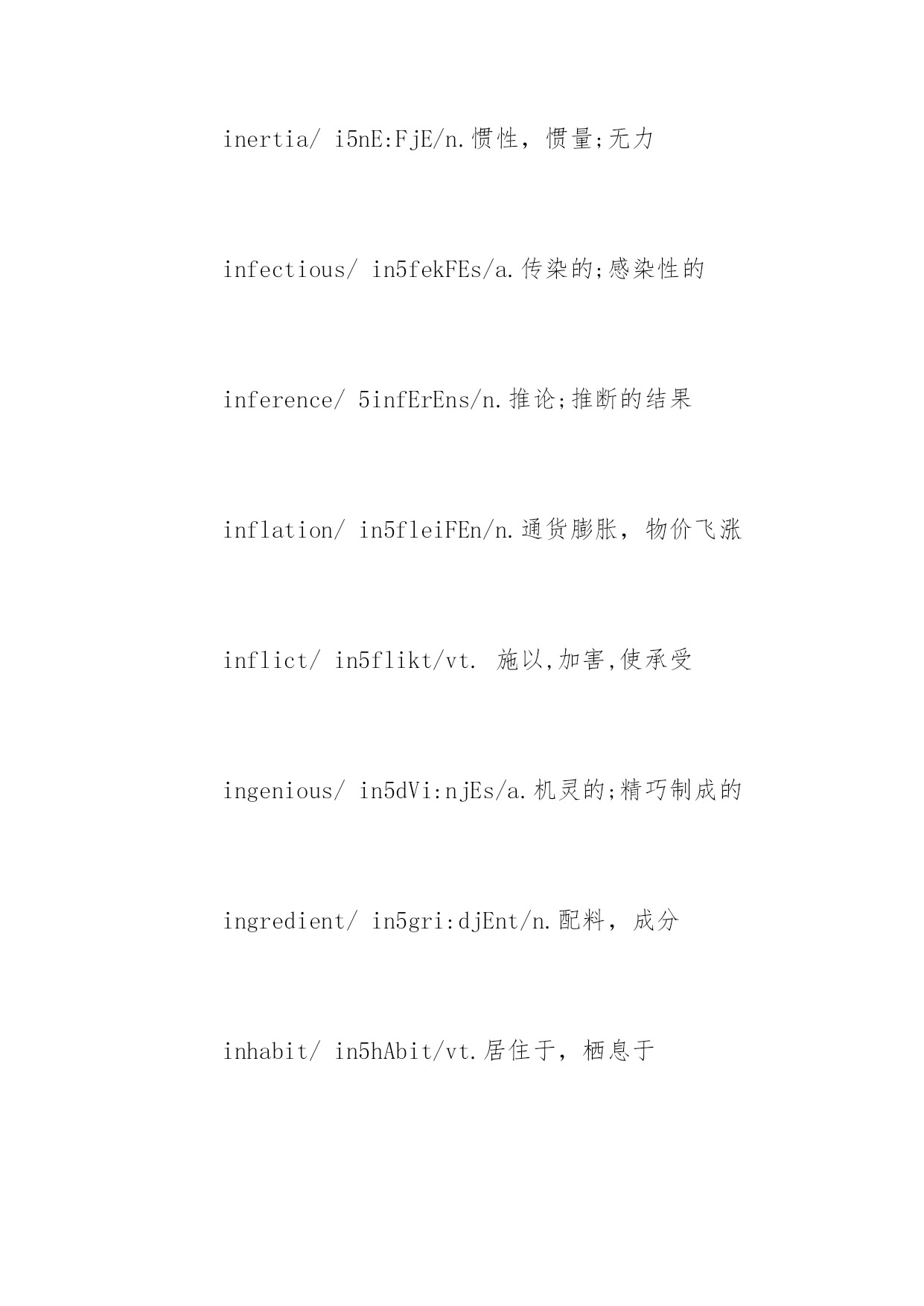 inertia/ i5nE:FjE/n.惯性，惯量;无力

infectious/ in5fekFEs/a.传染的;感染性的

inference/ 5infErEns/n.推论;推断的结果

inflation/ in5fleiFEn/n.通货膨胀，物价飞涨

inflict/ in5flikt/vt. 施以,加害,使承受

ingenious/ in5dVi:njEs/a.机灵的;精巧制成的

ingredient/ in5gri:djEnt/n.配料，成分

inhabit/ in5hAbit/vt.居住于，栖息于